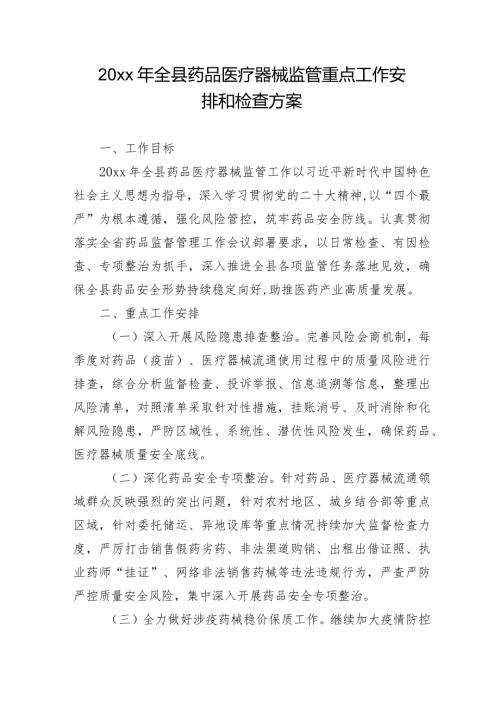 20xx 年全县药品医疗器械监管重点工作安排和检查方案

一、工作目标

20xx 年全县药品医疗器械监管工作以习近平新时代中国特色社会主义思想为指导，深入学习贯彻党的二十大精神，以“四个最严”为根本遵循，强化风险管控，筑牢药品安全防线。认真贯彻落实全省药品监督管理工作会议部署要求，以日常检查、有因检查、专项整治为抓手，深入推进全县各项监管任务落地见效，确保全县药品安全形势持续稳定向好，助推医药产业高质量发展。

二、重点工作安排

（一）深入开展风险隐患排查整治。完善风险会商机制，每季度对药品（疫苗）、医疗器械流通使用过程中的质量风险进行排查，综合分析监督检查、投诉举报、信息追溯等信息，整理出风险清单，对照清单采取针对性措施，挂账消号、及时消除和化解风险隐患，严防区域性、系统性、潜伏性风险发生，确保药品、医疗器械质量安全底线。

（二）深化药品安全专项整治。针对药品、医疗器械流通领域群众反映强烈的突出问题，针对农村地区、城乡结合部等重点区域，针对委托储运、异地设库等重点情况持续加大监督检查力度，严厉打击销售假药劣药、非法渠道购销、出租出借证照、执业药师“挂证”、网络非法销售药械等违法违规行为，严查严防严控质量安全风险，集中深入开展药品安全专项整治。

（三）全力做好涉疫药械稳价保质工作。继续加大疫情防控